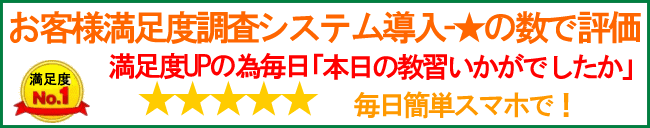 お客様満足度調査システム導入-★の数で評価

満足度UPの為毎日「本日の教習いかがでしたか」

満足度
No.1

★★★★★

毎日簡単スマホで！